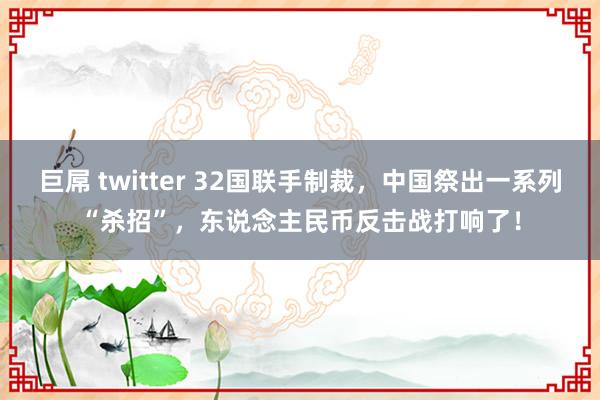 巨屌 twitter 32国联手制裁，中国祭出一系列“杀招”，东说念主民币反击战打响了！